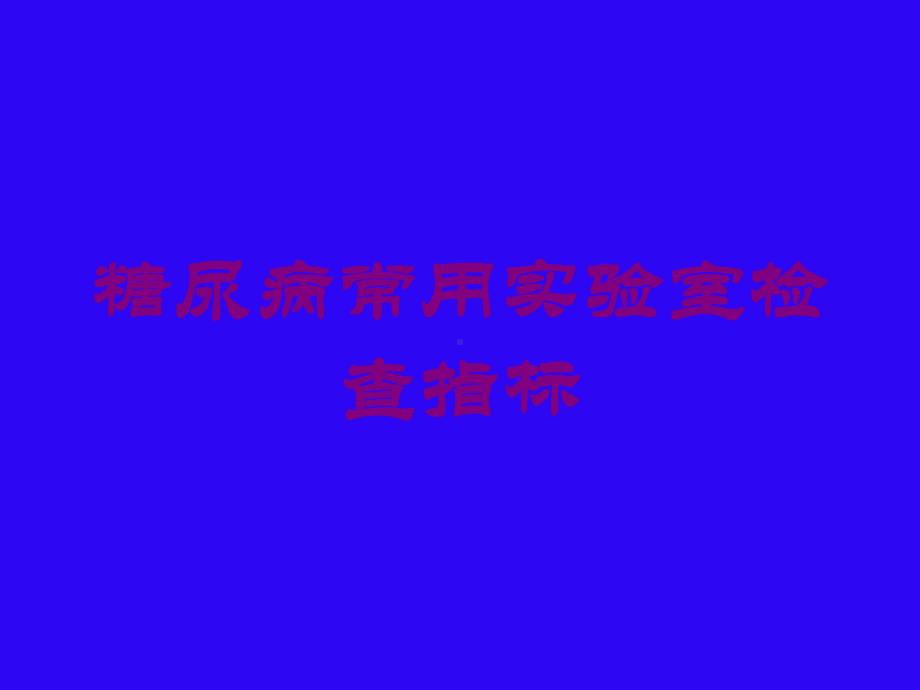 糖尿病常用实验室检查指标